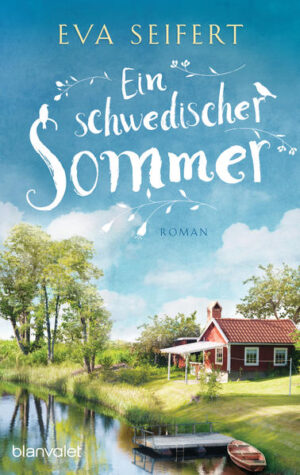 EVA SEIFERT

Ein schwedischer Sommer

ROMAN

blanvalet